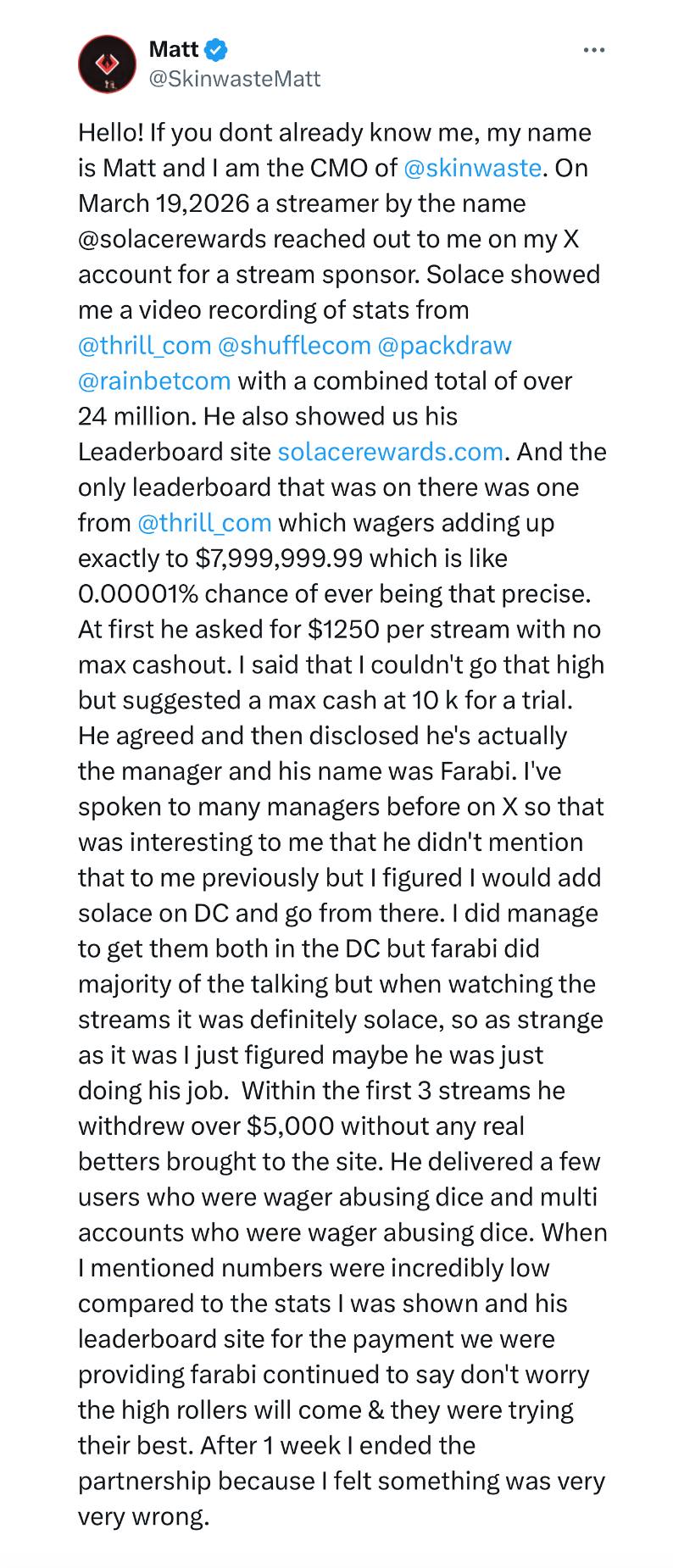 Matt
@SkinwasteMatt

Hello! If you dont already know me, my name is Matt and I am the CMO of @skinwaste. On March 19,2026 a streamer by the name @solacerewards reached out to me on my X account for a stream sponsor. Solace showed me a video recording of stats from @thrill_com @shufflecom @packdraw @rainbetcom with a combined total of over 24 million. He also showed us his Leaderboard site solacerewards.com. And the only leaderboard that was on there was one from @thrill_com which wagers adding up exactly to $7,999,999.99 which is like 0.00001% chance of ever being that precise. At first he asked for $1250 per stream with no max cashout. I said that I couldn't go that high but suggested a max cash at 10 k for a trial. He agreed and then disclosed he's actually the manager and his name was Farabi. I've spoken to many managers before on X so that was interesting to me that he didn't mention that to me previously but I figured I would add solace on DC and go from there. I did manage to get them both in the DC but farabi did majority of the talking but when watching the streams it was definitely solace, so as strange as it was I just figured maybe he was just doing his job. Within the first 3 streams he withdrew over $5,000 without any real betters brought to the site. He delivered a few users who were wager abusing dice and multi accounts who were wager abusing dice. When I mentioned numbers were incredibly low compared to the stats I was shown and his leaderboard site for the payment we were providing farabi continued to say don't worry the high rollers will come & they were trying their best. After 1 week I ended the partnership because I felt something was very very wrong.